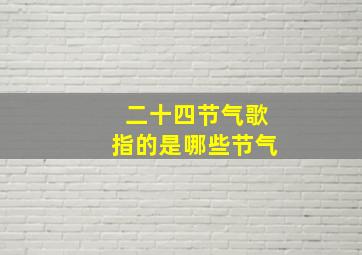 二十四节气歌
指的是哪些节气